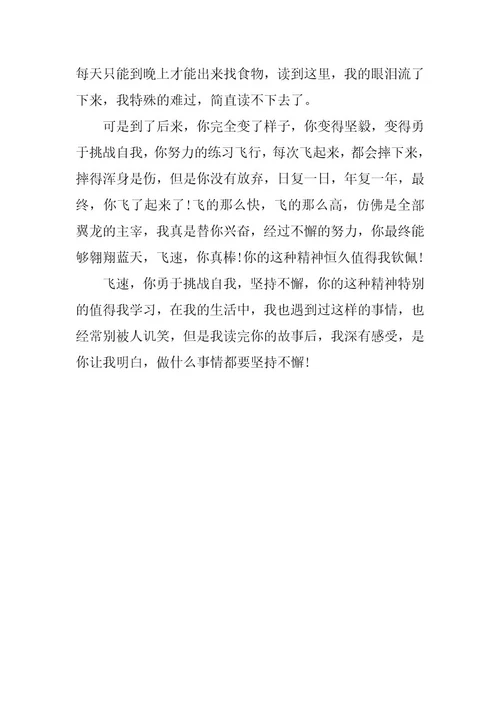 每天只能到晚上才能出来找食物，读到这里，我的眼泪流了下来，我特殊的难过，简直读不下去了。

可是到了后来，你完全变了样子，你变得坚毅，变得勇于挑战自我，你努力的练习飞行，每次飞起来，都会摔下来，摔得浑身是伤，但是你没有放弃，日复一日，年复一年，最终，你飞了起来了！飞的那么快，飞的那么高，仿佛是全部翼龙的主宰，我真是替你兴奋，经过不懈的努力，你最终能够翱翔蓝天，飞速，你真棒！你的这种精神恒久值得我钦佩！

飞速，你勇于挑战自我，坚持不懈，你的这种精神特别的值得我学习，在我的生活中，我也遇到过这样的事情，也经常别被人讥笑，但是我读完你的故事后，我深有感受，是你让我明白，做什么事情都要坚持不懈！